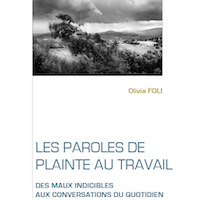 Olivia FOLI

LES PAROLES DE PLAINTE AU TRAVAIL

DES MAUX INDICIBLES AUX CONVERSATIONS DU QUOTIDIEN